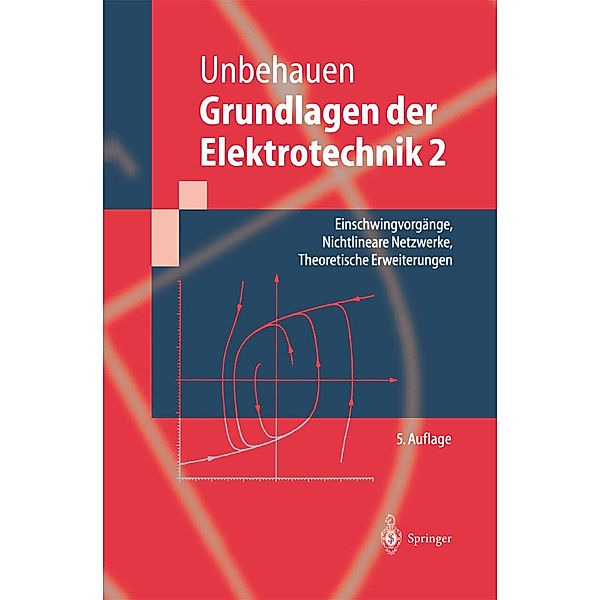 Unbehauen
Grundlagen der Elektrotechnik 2

Einschwingvorgänge, Nichtlineare Netzwerke, Theoretische Erweiterungen

5. Auflage

Springer